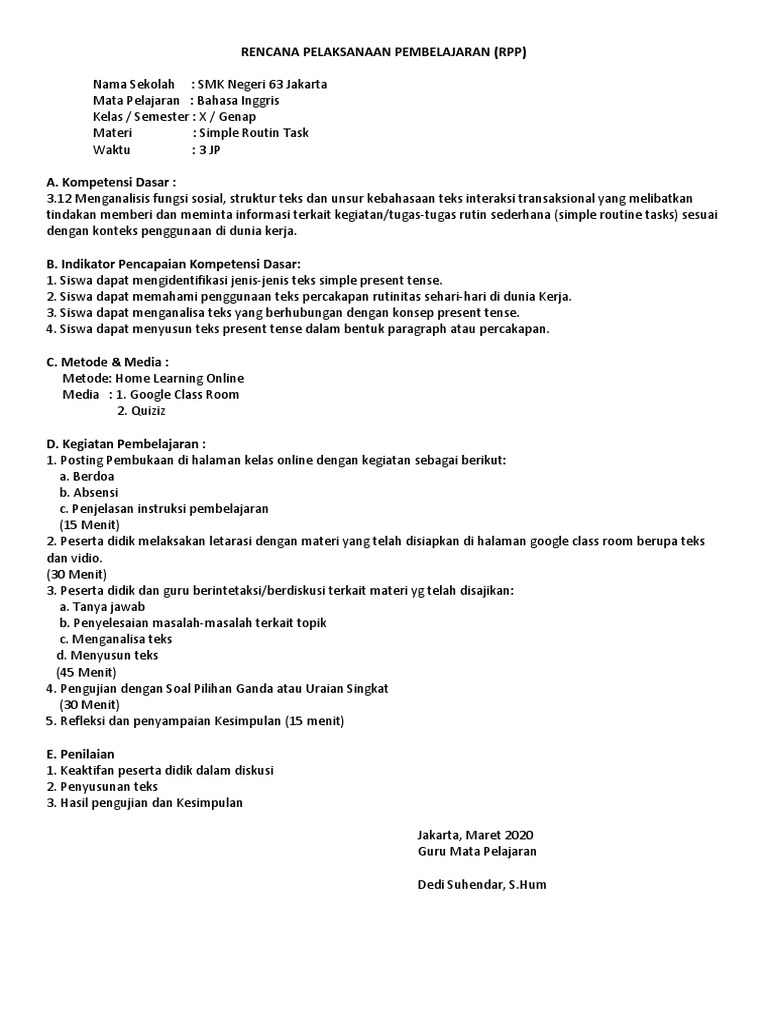 RENCANA PELAKSANAAN PEMBELAJARAN (RPP)

Nama Sekolah : SMK Negeri 63 Jakarta
Mata Pelajaran : Bahasa Inggris
Kelas / Semester : X / Genap
Materi : Simple Routin Task
Waktu : 3 JP

A. Kompetensi Dasar :
3.12 Menganalisis fungsi sosial, struktur teks dan unsur kebahasaan teks interaksi transaksional yang melibatkan tindakan memberi dan meminta informasi terkait kegiatan/tugas-tugas rutin sederhana (simple routine tasks) sesuai dengan konteks penggunaan di dunia kerja.

B. Indikator Pencapaian Kompetensi Dasar:
1. Siswa dapat mengidentifikasi jenis-jenis teks simple present tense.
2. Siswa dapat memahami penggunaan teks percakapan rutinitas sehari-hari di dunia Kerja.
3. Siswa dapat menganalisa teks yang berhubungan dengan konsep present tense.
4. Siswa dapat menyusun teks present tense dalam bentuk paragraph atau percakapan.

C. Metode & Media :
Metode: Home Learning Online
Media : 1. Google Class Room
2. Quiziz

D. Kegiatan Pembelajaran :
1. Posting Pembukaan di halaman kelas online dengan kegiatan sebagai berikut:
a. Berdoa
b. Absensi
c. Penjelasan instruksi pembelajaran
(15 Menit)
2. Peserta didik melaksakan letarasi dengan materi yang telah disiapkan di halaman google class room berupa teks dan vidio.
(30 Menit)
3. Peserta didik dan guru berintetaksi/berdiskusi terkait materi yg telah disajikan:
a. Tanya jawab
b. Penyelesaian masalah-masalah terkait topik
c. Menganalisa teks
d. Menyusun teks
(45 Menit)
4. Pengujian dengan Soal Pilihan Ganda atau Uraian Singkat
(30 Menit)
5. Refleksi dan penyampaian Kesimpulan (15 menit)

E. Penilaian
1. Keaktifan peserta didik dalam diskusi
2. Penyusunan teks
3. Hasil pengujian dan Kesimpulan

Jakarta, Maret 2020
Guru Mata Pelajaran

Dedi Suhendar, S.Hum